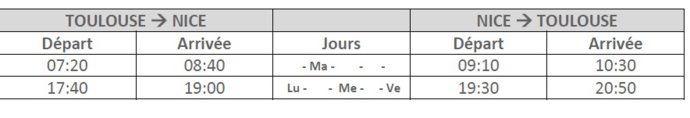 | TOULOUSE → NICE | | | NICE → TOULOUSE | |
|---|---|---|---|---|
| Départ | Arrivée | Jours | Départ | Arrivée |
| 07:20 | 08:40 | - Ma - - - | 09:10 | 10:30 |
| 17:40 | 19:00 | Lu - - Me - - Ve | 19:30 | 20:50 |